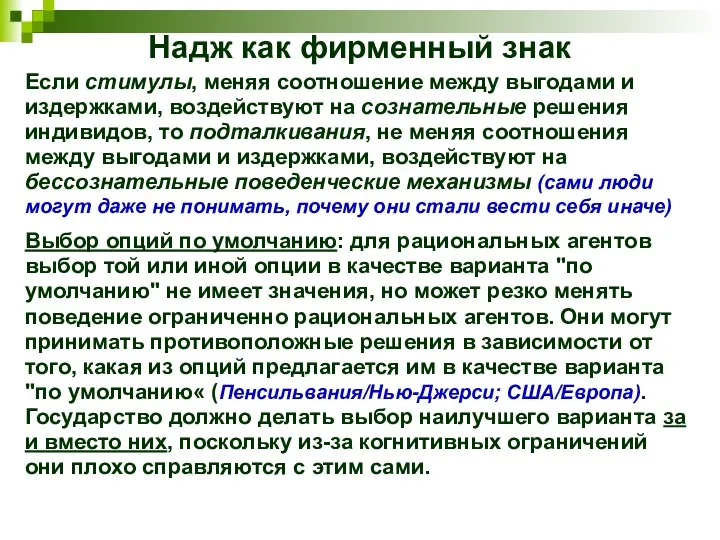 Надж как фирменный знак

Если стимулы, меняя соотношение между выгодами и издержками, воздействуют на сознательные решения индивидов, то подталкивания, не меняя соотношения между выгодами и издержками, воздействуют на бессознательные поведенческие механизмы (сами люди могут даже не понимать, почему они стали вести себя иначе)

Выбор опций по умолчанию: для рациональных агентов выбор той или иной опции в качестве варианта "по умолчанию" не имеет значения, но может резко менять поведение ограниченно рациональных агентов. Они могут принимать противоположные решения в зависимости от того, какая из опций предлагается им в качестве варианта "по умолчанию« (Пенсильвания/Нью-Джерси; США/Европа). Государство должно делать выбор наилучшего варианта за и вместо них, поскольку из-за когнитивных ограничений они плохо справляются с этим сами.